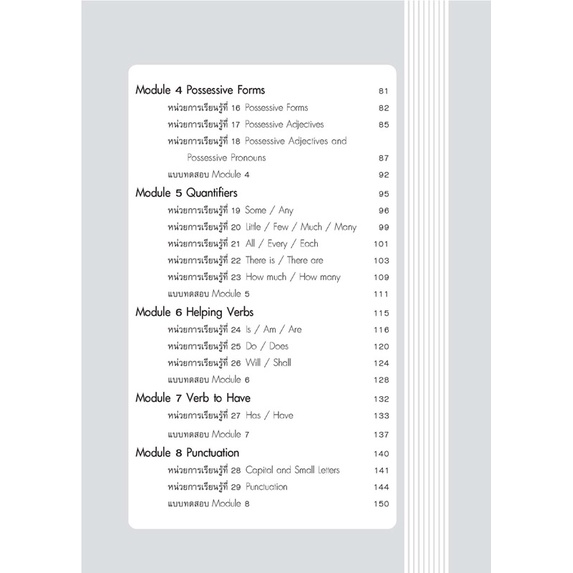 Module 4 Possessive Forms 81

หน่วยการเรียนรู้ที่ 16 Possessive Forms 82

หน่วยการเรียนรู้ที่ 17 Possessive Adjectives 85

หน่วยการเรียนรู้ที่ 18 Possessive Adjectives and Possessive Pronouns 87

แบบทดสอบ Module 4 92

Module 5 Quantifiers 95

หน่วยการเรียนรู้ที่ 19 Some / Any 96

หน่วยการเรียนรู้ที่ 20 Little / Few / Much / Many 99

หน่วยการเรียนรู้ที่ 21 All / Every / Each 101

หน่วยการเรียนรู้ที่ 22 There is / There are 103

หน่วยการเรียนรู้ที่ 23 How much / How many 109

แบบทดสอบ Module 5 111

Module 6 Helping Verbs 115

หน่วยการเรียนรู้ที่ 24 Is / Am / Are 116

หน่วยการเรียนรู้ที่ 25 Do / Does 120

หน่วยการเรียนรู้ที่ 26 Will / Shall 124

แบบทดสอบ Module 6 128

Module 7 Verb to Have 132

หน่วยการเรียนรู้ที่ 27 Has / Have 133

แบบทดสอบ Module 7 137

Module 8 Punctuation 140

หน่วยการเรียนรู้ที่ 28 Capital and Small Letters 141

หน่วยการเรียนรู้ที่ 29 Punctuation 144

แบบทดสอบ Module 8 150